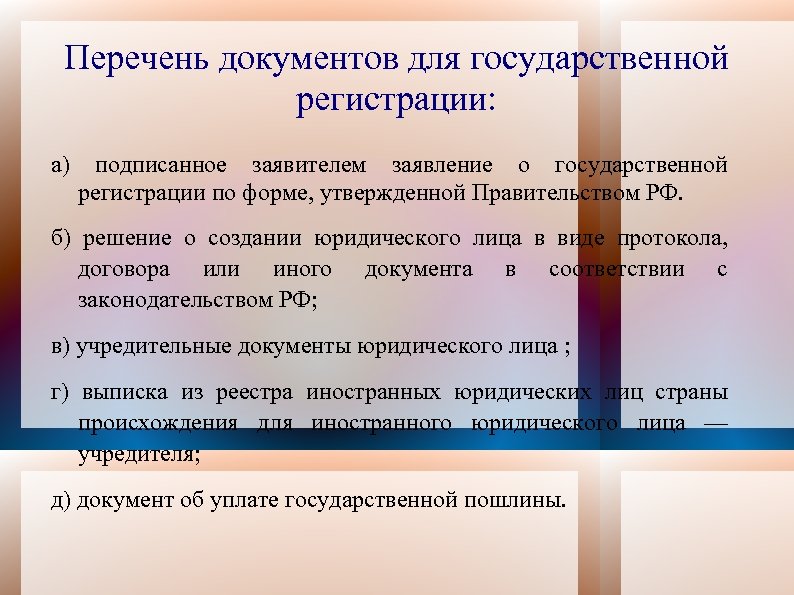 Перечень документов для государственной регистрации:

а) подписанное заявителем заявление о государственной регистрации по форме, утвержденной Правительством РФ.

б) решение о создании юридического лица в виде протокола, договора или иного документа в соответствии с законодательством РФ;

в) учредительные документы юридического лица ;

г) выписка из реестра иностранных юридических лиц страны происхождения для иностранного юридического лица — учредителя;

д) документ об уплате государственной пошлины.